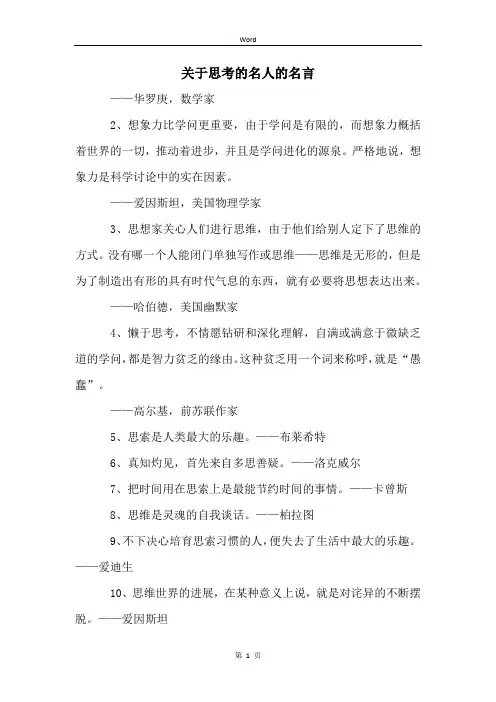 Word

关于思考的名人的名言

——华罗庚，数学家

2、想象力比学问更重要，由于学问是有限的，而想象力概括着世界的一切，推动着进步，并且是学问进化的源泉。严格地说，想象力是科学讨论中的实在因素。

——爱因斯坦，美国物理学家

3、思想家关心人们进行思维，由于他们给别人定下了思维的方式。没有哪一个人能闭门单独写作或思维——思维是无形的，但是为了制造出有形的具有时代气息的东西，就有必要将思想表达出来。

——哈伯德，美国幽默家

4、懒于思考，不情愿钻研和深化理解，自满或满意于微缺乏道的学问，都是智力贫乏的缘由。这种贫乏用一个词来称呼，就是“愚蠢”。

——高尔基，前苏联作家

5、思索是人类最大的乐趣。——布莱希特

6、真知灼见，首先来自多思善疑。——洛克威尔

7、把时间用在思索上是最能节约时间的事情。——卡曾斯

8、思维是灵魂的自我谈话。——柏拉图

9、不下决心培育思索习惯的人，便失去了生活中最大的乐趣。——爱迪生

10、思维世界的进展，在某种意义上说，就是对诧异的不断摆脱。——爱因斯坦

第 1 页